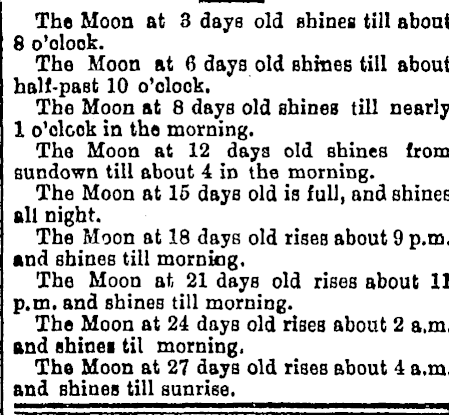 The Moon at 3 days old shines till about 8 o'clock.

The Moon at 6 days old shines till about half-past 10 o'clock.

The Moon at 8 days old shines till nearly 1 o'clock in the morning.

The Moon at 12 days old shines from sundown till about 4 in the morning.

The Moon at 15 days old is full, and shines all night.

The Moon at 18 days old rises about 9 p.m. and shines till morning.

The Moon at 21 days old rises about 11 p.m. and shines till morning.

The Moon at 24 days old rises about 2 a.m. and shines til morning.

The Moon at 27 days old rises about 4 a.m. and shines till sunrise.